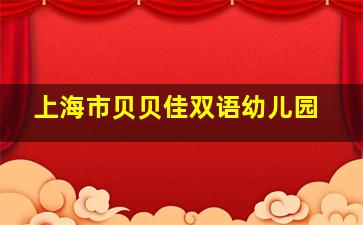 上海市贝贝佳双语幼儿园